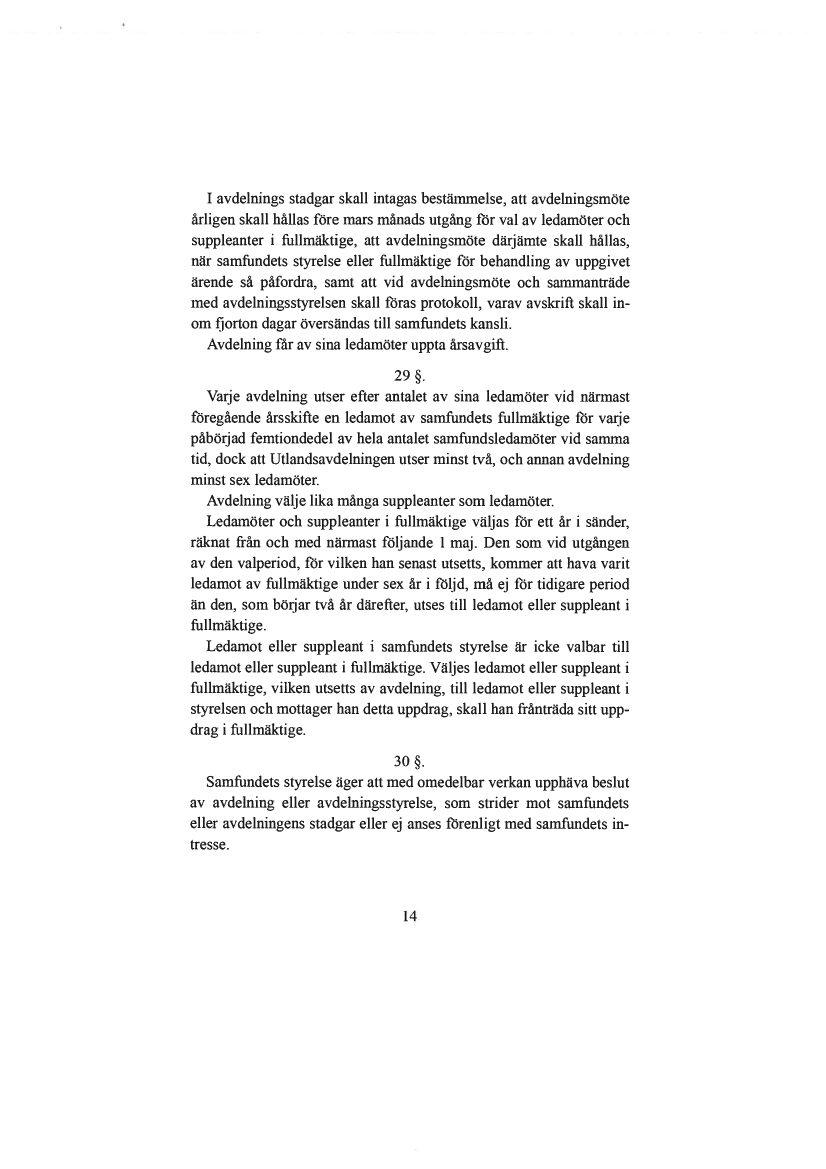 I avdelnings stadgar skall intagas bestämmelse, att avdelningsmöte årligen skall hållas före mars månads utgång för val av ledamöter och suppleanter i fullmäktige, att avdelningsmöte därjämte skall hållas, när samfundets styrelse eller fullmäktige för behandling av uppgivet ärende så påfordra, samt att vid avdelningsmöte och sammanträde med avdelningsstyrelsen skall föras protokoll, varav avskrift skall inom fjorton dagar översändas till samfundets kansli.
Avdelning får av sina ledamöter uppta årsavgift.

29 §.

Varje avdelning utser efter antalet av sina ledamöter vid närmast föregående årsskifte en ledamot av samfundets fullmäktige för varje påbörjad femtiondedel av hela antalet samfundsledamöter vid samma tid, dock att Utlandsavdelningen utser minst två, och annan avdelning minst sex ledamöter.
Avdelning välje lika många suppleanter som ledamöter.
Ledamöter och suppleanter i fullmäktige väljas för ett år i sänder, räknat från och med närmast följande 1 maj. Den som vid utgången av den valperiod, för vilken han senast utsetts, kommer att hava varit ledamot av fullmäktige under sex år i följd, må ej för tidigare period än den, som börjar två år därefter, utses till ledamot eller suppleant i fullmäktige.
Ledamot eller suppleant i samfundets styrelse är icke valbar till ledamot eller suppleant i fullmäktige. Väljes ledamot eller suppleant i fullmäktige, vilken utsetts av avdelning, till ledamot eller suppleant i styrelsen och mottager han detta uppdrag, skall han frånträda sitt uppdrag i fullmäktige.

30 §.

Samfundets styrelse äger att med omedelbar verkan upphäva beslut av avdelning eller avdelningsstyrelse, som strider mot samfundets eller avdelningens stadgar eller ej anses förenligt med samfundets intresse.

14